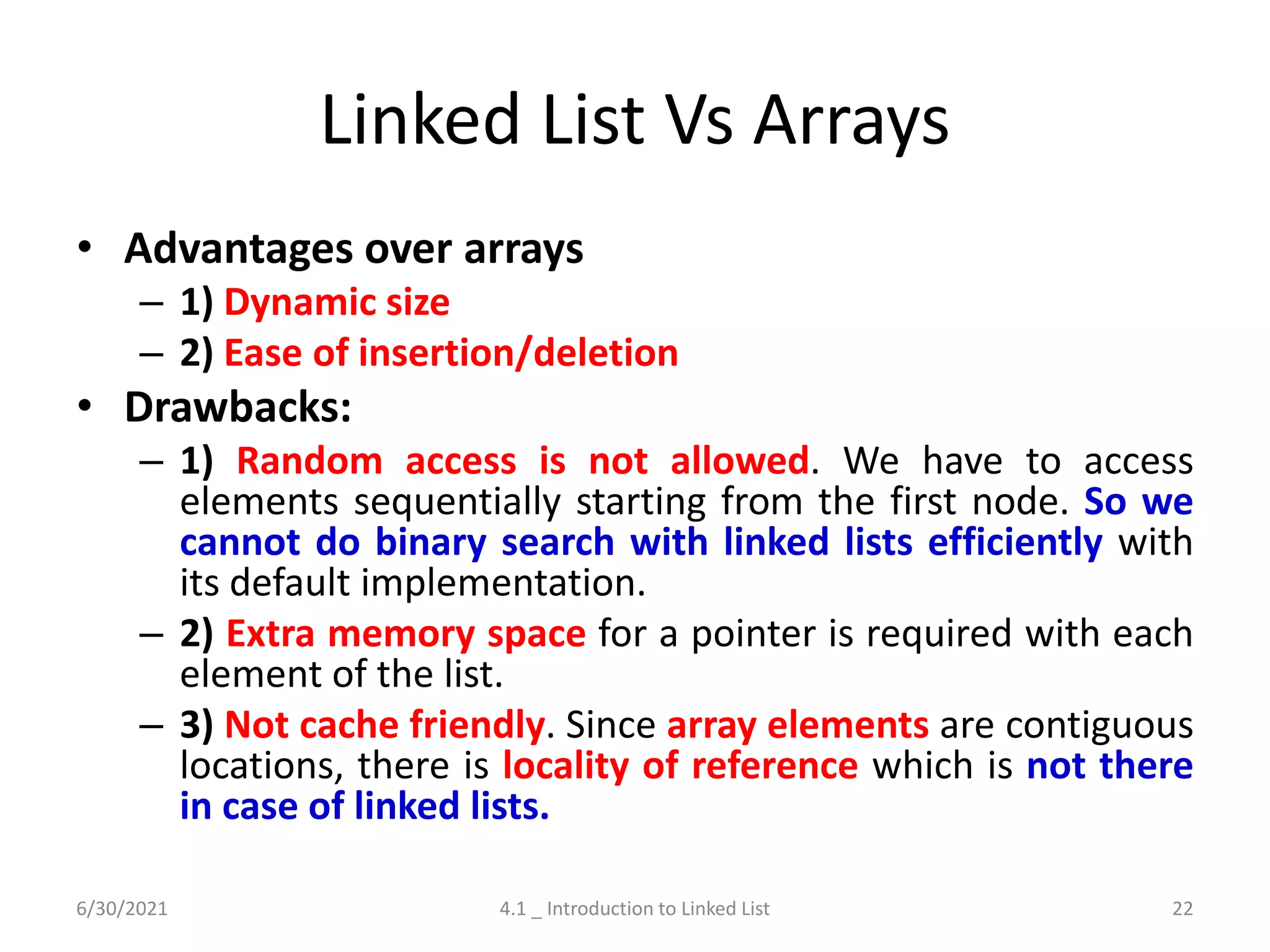 Linked List Vs Arrays

• Advantages over arrays
– 1) Dynamic size
– 2) Ease of insertion/deletion
• Drawbacks:
– 1) Random access is not allowed. We have to access elements sequentially starting from the first node. So we cannot do binary search with linked lists efficiently with its default implementation.
– 2) Extra memory space for a pointer is required with each element of the list.
– 3) Not cache friendly. Since array elements are contiguous locations, there is locality of reference which is not there in case of linked lists.

6/30/2021
4.1 _ Introduction to Linked List
22